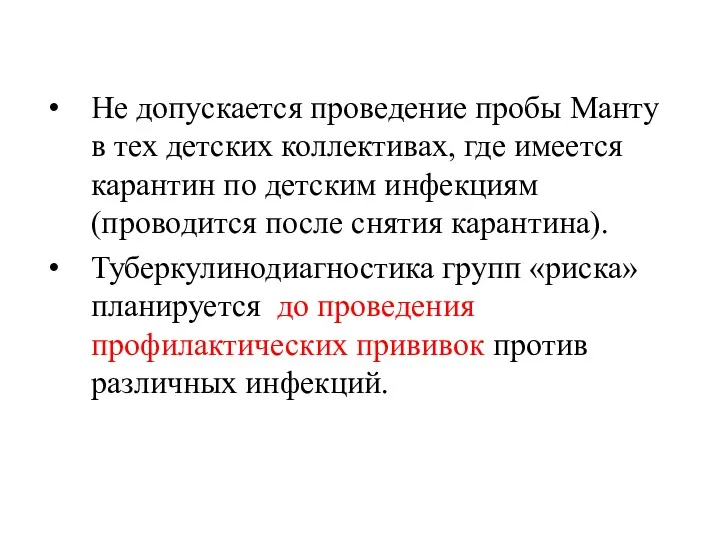 • Не допускается проведение пробы Манту в тех детских коллективах, где имеется карантин по детским инфекциям (проводится после снятия карантина).

• Туберкулинодиагностика групп «риска» планируется до проведения профилактических прививок против различных инфекций.